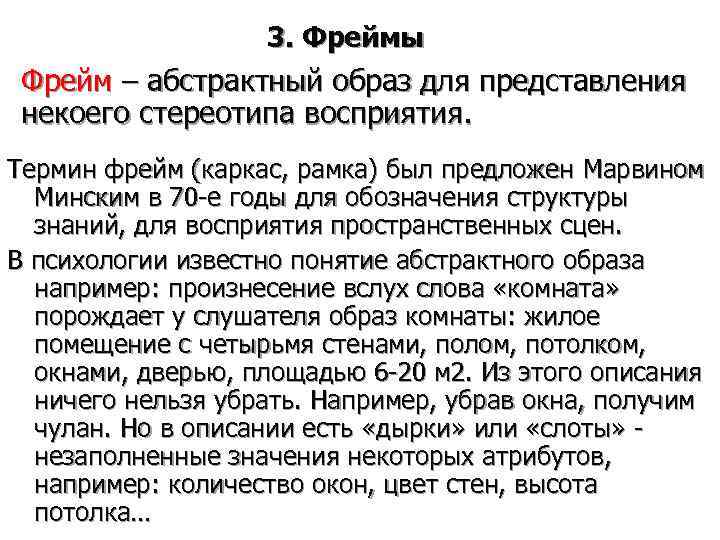 3. Фреймы

Фрейм – абстрактный образ для представления некоего стереотипа восприятия.

Термин фрейм (каркас, рамка) был предложен Марвином Минским в 70-е годы для обозначения структуры знаний, для восприятия пространственных сцен.

В психологии известно понятие абстрактного образа например: произнесение вслух слова «комната» порождает у слушателя образ комнаты: жилое помещение с четырьмя стенами, полом, потолком, окнами, дверью, площадью 6-20 м2. Из этого описания ничего нельзя убрать. Например, убрав окна, получим чулан. Но в описании есть «дырки» или «слоты» - незаполненные значения некоторых атрибутов, например: количество окон, цвет стен, высота потолка…